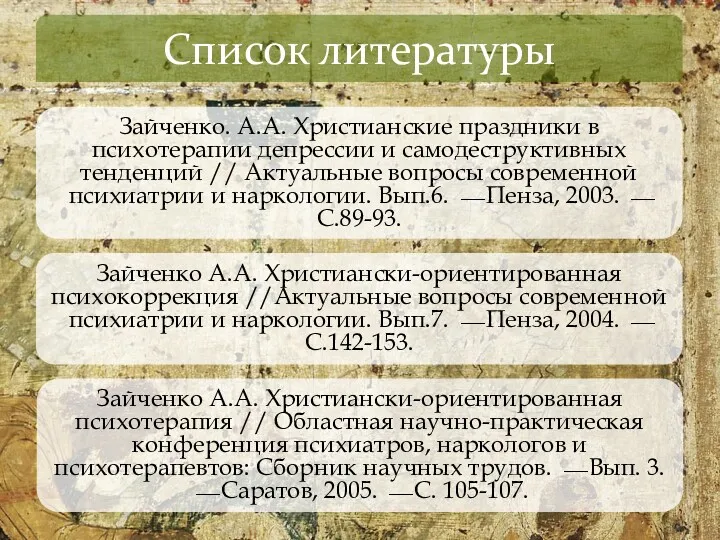 Список литературы

Зайченко. А.А. Христианские праздники в психотерапии депрессии и самодеструктивных тенденций // Актуальные вопросы современной психиатрии и наркологии. Вып.6. —Пенза, 2003. — С.89-93.

Зайченко А.А. Христиански-ориентированная психокоррекция //Актуальные вопросы современной психиатрии и наркологии. Вып.7. —Пенза, 2004. — С.142-153.

Зайченко А.А. Христиански-ориентированная психотерапия // Областная научно-практическая конференция психиатров, наркологов и психотерапевтов: Сборник научных трудов. —Вып. 3. —Саратов, 2005. —С. 105-107.